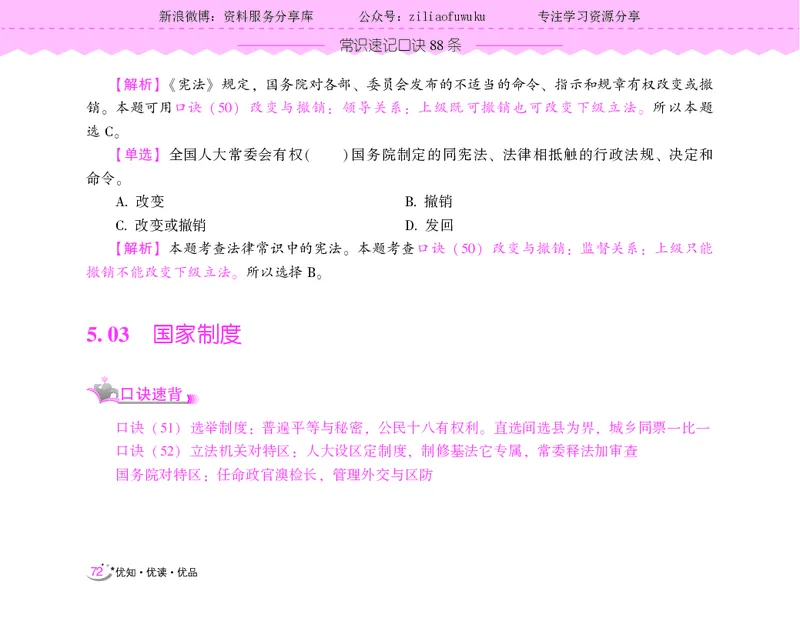 新浪微博：资料服务分享库　　公众号：ziliaofuwuku　　专注学习资源分享

常识速记口诀 88 条

【解析】《宪法》规定，国务院对各部、委员会发布的不适当的命令、指示和规章有权改变或撤销。本题可用口诀（50）改变与撤销：领导关系：上级既可撤销也可改变下级立法。所以本题选 C。

【单选】全国人大常委会有权(　　)国务院制定的同宪法、法律相抵触的行政法规、决定和命令。

A. 改变

B. 撤销

C. 改变或撤销

D. 发回

【解析】本题考查法律常识中的宪法。本题考查口诀（50）改变与撤销：监督关系：上级只能撤销不能改变下级立法。所以选择 B。

5. 03　国家制度

口诀速背

口诀（51）选举制度：普遍平等与秘密，公民十八有权利。直选间选县为界，城乡同票一比一

口诀（52）立法机关对特区：人大设区定制度，制修基法它专属，常委释法加审查

国务院对特区：任命政官澳检长，管理外交与区防

72 优知·优读·优品